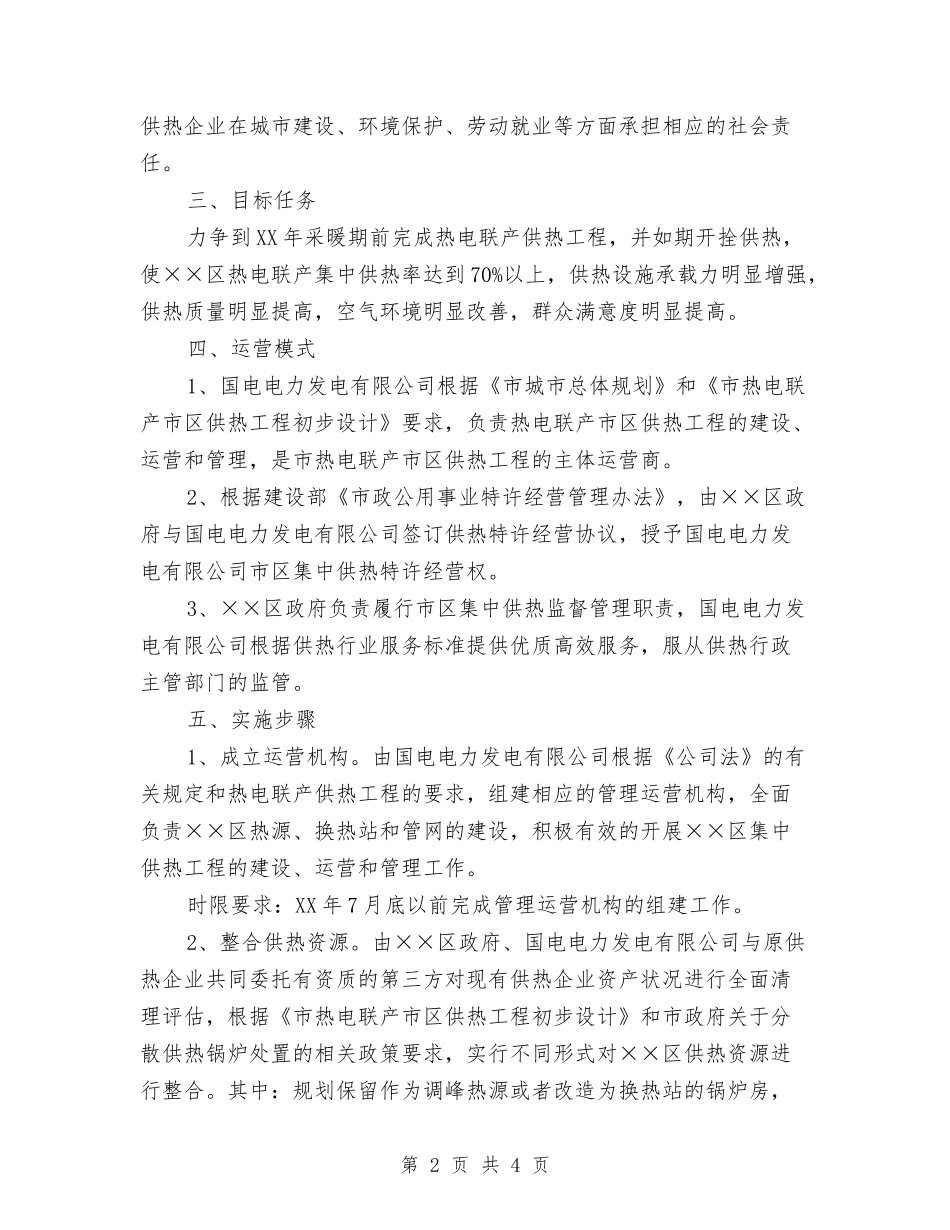 供热企业在城市建设、环境保护、劳动就业等方面承担相应的社会责任。

三、目标任务

力争到XX年采暖期前完成热电联产供热工程，并如期开拴供热，使××区热电联产集中供热率达到70%以上，供热设施承载力明显增强，供热质量明显提高，空气环境明显改善，群众满意度明显提高。

四、运营模式

1、国电电力发电有限公司根据《市城市总体规划》和《市热电联产市区供热工程初步设计》要求，负责热电联产市区供热工程的建设、运营和管理，是市热电联产市区供热工程的主体运营商。

2、根据建设部《市政公用事业特许经营管理办法》，由××区政府与国电电力发电有限公司签订供热特许经营协议，授予国电电力发电有限公司市区集中供热特许经营权。

3、××区政府负责履行市区集中供热监督管理职责，国电电力发电有限公司根据供热行业服务标准提供优质高效服务，服从供热行政主管部门的监管。

五、实施步骤

1、成立运营机构。由国电电力发电有限公司根据《公司法》的有关规定和热电联产供热工程的要求，组建相应的管理运营机构，全面负责××区热源、换热站和管网的建设，积极有效的开展××区集中供热工程的建设、运营和管理工作。

时限要求：XX年7月底以前完成管理运营机构的组建工作。

2、整合供热资源。由××区政府、国电电力发电有限公司与原供热企业共同委托有资质的第三方对现有供热企业资产状况进行全面清理评估，根据《市热电联产市区供热工程初步设计》和市政府关于分散供热锅炉处置的相关政策要求，实行不同形式对××区供热资源进行整合。其中：规划保留作为调峰热源或者改造为换热站的锅炉房，

第 2 页 共 4 页